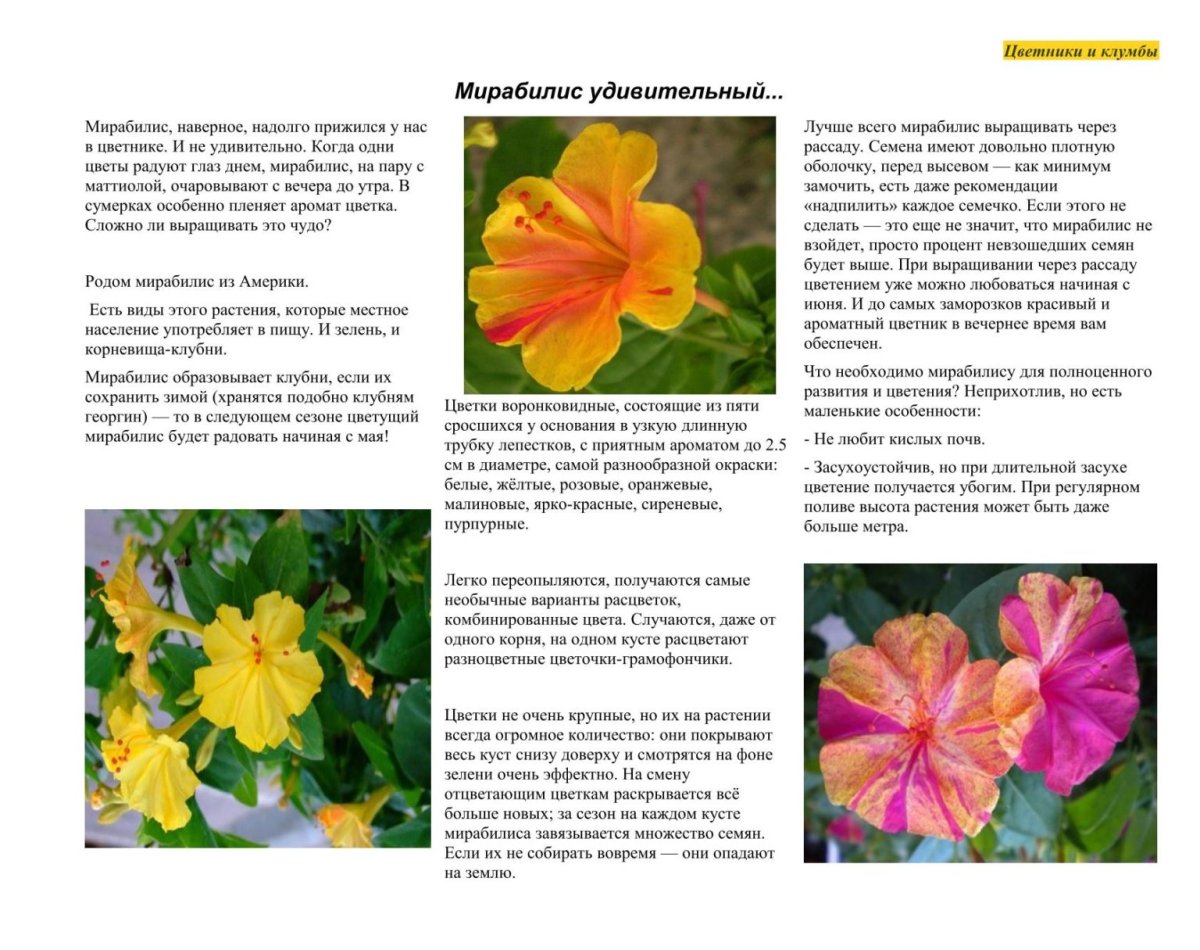 Цветники и клумбы

Мирабилис удивительный...

Мирабилис, наверное, надолго прижился у нас в цветнике. И не удивительно. Когда одни цветы радуют глаз днем, мирабилис, на пару с маттиолой, очаровывают с вечера до утра. В сумерках особенно пленяет аромат цветка. Сложно ли выращивать это чудо?

Родом мирабилис из Америки.

Есть виды этого растения, которые местное население употребляет в пищу. И зелень, и корневища-клубни.

Мирабилис образовывает клубни, если их сохранить зимой (хранятся подобно клубням георгин) — то в следующем сезоне цветущий мирабилис будет радовать начиная с мая!

Цветки воронковидные, состоящие из пяти сросшихся у основания в узкую длинную трубку лепестков, с приятным ароматом до 2.5 см в диаметре, самой разнообразной окраски: белые, жёлтые, розовые, оранжевые, малиновые, ярко-красные, сиреневые, пурпурные.

Легко переопыляются, получаются самые необычные варианты расцветок, комбинированные цвета. Случаются, даже от одного корня, на одном кусте расцветают разноцветные цветочки-грамофончики.

Цветки не очень крупные, но их на растении всегда огромное количество: они покрывают весь куст снизу доверху и смотрятся на фоне зелени очень эффектно. На смену отцветающим цветкам раскрывается всё больше новых; за сезон на каждом кусте мирабилиса завязывается множество семян. Если их не собирать вовремя — они опадают на землю.

Лучше всего мирабилис выращивать через рассаду. Семена имеют довольно плотную оболочку, перед высевом — как минимум замочить, есть даже рекомендации «надпилить» каждое семечко. Если этого не сделать — это еще не значит, что мирабилис не взойдет, просто процент невзошедших семян будет выше. При выращивании через рассаду цветением уже можно любоваться начиная с июня. И до самых заморозков красивый и ароматный цветник в вечернее время вам обеспечен.

Что необходимо мирабилису для полноценного развития и цветения? Неприхотлив, но есть маленькие особенности:

- Не любит кислых почв.

- Засухоустойчив, но при длительной засухе цветение получается убогим. При регулярном поливе высота растения может быть даже больше метра.